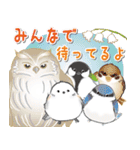 みんなで
待ってるよ